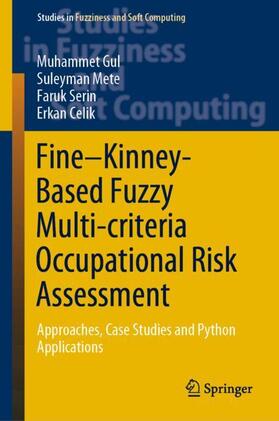 Studies in Fuzziness and Soft Computing

Studies in Fuzziness and Soft Computing

Muhammet Gul
Suleyman Mete
Faruk Serin
Erkan Celik

Fine–Kinney-Based Fuzzy Multi-criteria Occupational Risk Assessment

Approaches, Case Studies and Python Applications

Springer